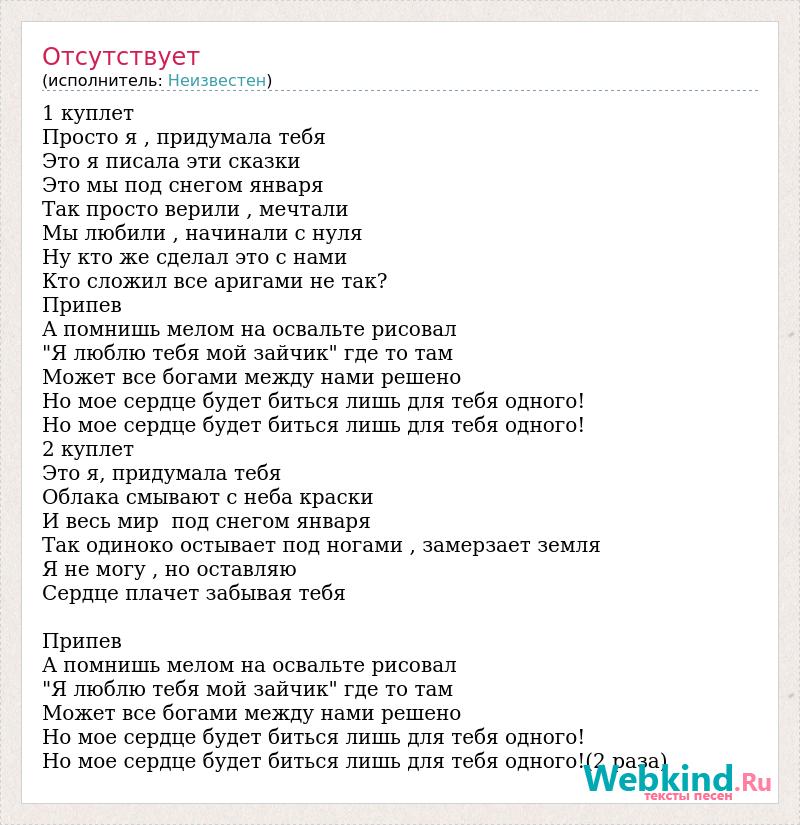 Отсутствует
(исполнитель: Неизвестен)

1 куплет
Просто я , придумала тебя
Это я писала эти сказки
Это мы под снегом января
Так просто верили , мечтали
Мы любили , начинали с нуля
Ну кто же сделал это с нами
Кто сложил все аригами не так?
Припев
А помнишь мелом на освальте рисовал
"Я люблю тебя мой зайчик" где то там
Может все богами между нами решено
Но мое сердце будет биться лишь для тебя одного!
Но мое сердце будет биться лишь для тебя одного!
2 куплет
Это я, придумала тебя
Облака смывают с неба краски
И весь мир под снегом января
Так одиноко остывает под ногами , замерзает земля
Я не могу , но оставляю
Сердце плачет забывая тебя

Припев
А помнишь мелом на освальте рисовал
"Я люблю тебя мой зайчик" где то там
Может все богами между нами решено
Но мое сердце будет биться лишь для тебя одного!
Но мое сердце будет биться лишь для тебя одного!(2 раза)

Webkind.Ru
тексты песен